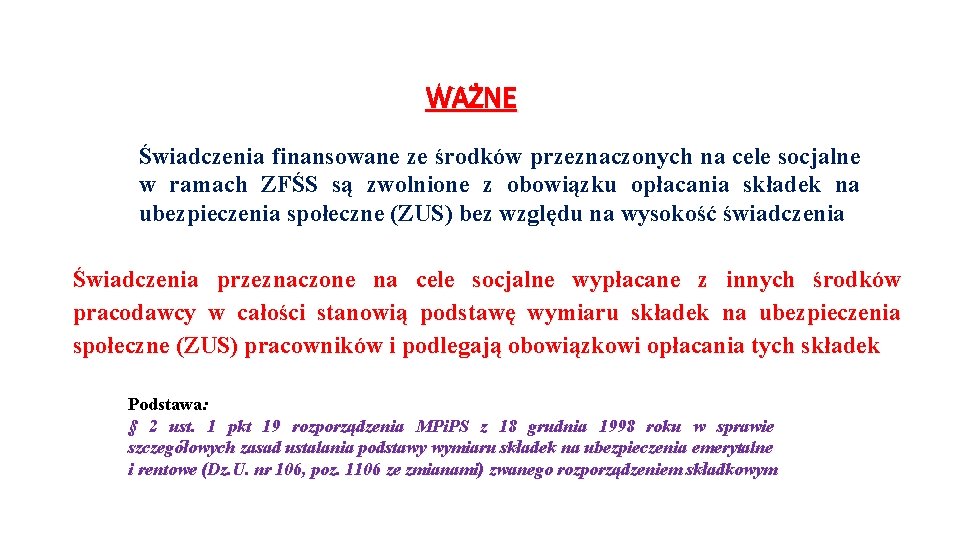 WAŻNE

Świadczenia finansowane ze środków przeznaczonych na cele socjalne w ramach ZFŚS są zwolnione z obowiązku opłacania składek na ubezpieczenia społeczne (ZUS) bez względu na wysokość świadczenia

Świadczenia przeznaczone na cele socjalne wypłacane z innych środków pracodawcy w całości stanowią podstawę wymiaru składek na ubezpieczenia społeczne (ZUS) pracowników i podlegają obowiązkowi opłacania tych składek

Podstawa:
§ 2 ust. 1 pkt 19 rozporządzenia MPiPS z 18 grudnia 1998 roku w sprawie szczegółowych zasad ustalania podstawy wymiaru składek na ubezpieczenia emerytalne i rentowe (Dz.U. nr 106, poz. 1106 ze zmianami) zwanego rozporządzeniem składkowym